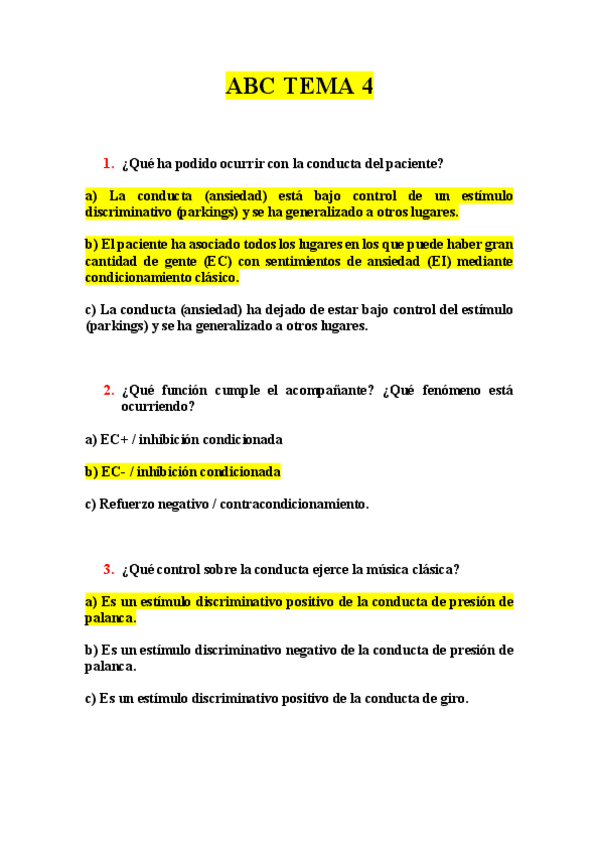 ABC TEMA 4

1. ¿Qué ha podido ocurrir con la conducta del paciente?

a) La conducta (ansiedad) está bajo control de un estímulo discriminativo (parkings) y se ha generalizado a otros lugares.

b) El paciente ha asociado todos los lugares en los que puede haber gran cantidad de gente (EC) con sentimientos de ansiedad (EI) mediante condicionamiento clásico.

c) La conducta (ansiedad) ha dejado de estar bajo control del estímulo (parkings) y se ha generalizado a otros lugares.

2. ¿Qué función cumple el acompañante? ¿Qué fenómeno está ocurriendo?

a) EC+ / inhibición condicionada

b) EC- / inhibición condicionada

c) Refuerzo negativo / contracondicionamiento.

3. ¿Qué control sobre la conducta ejerce la música clásica?

a) Es un estímulo discriminativo positivo de la conducta de presión de palanca.

b) Es un estímulo discriminativo negativo de la conducta de presión de palanca.

c) Es un estímulo discriminativo positivo de la conducta de giro.